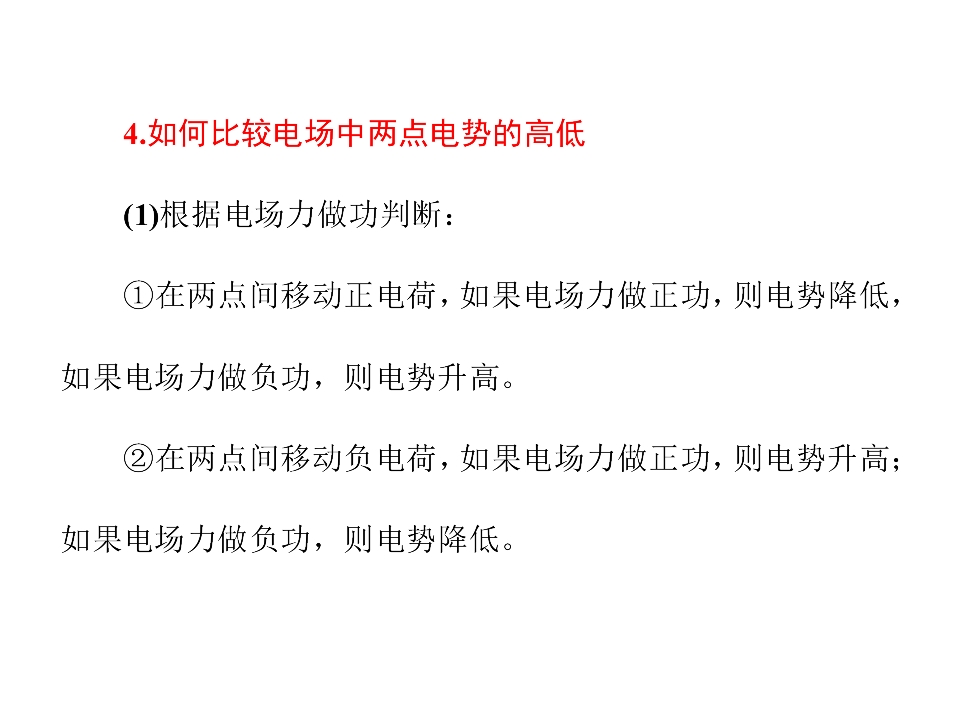 4.如何比较电场中两点电势的高低

(1)根据电场力做功判断：

①在两点间移动正电荷，如果电场力做正功，则电势降低，如果电场力做负功，则电势升高。

②在两点间移动负电荷，如果电场力做正功，则电势升高；如果电场力做负功，则电势降低。